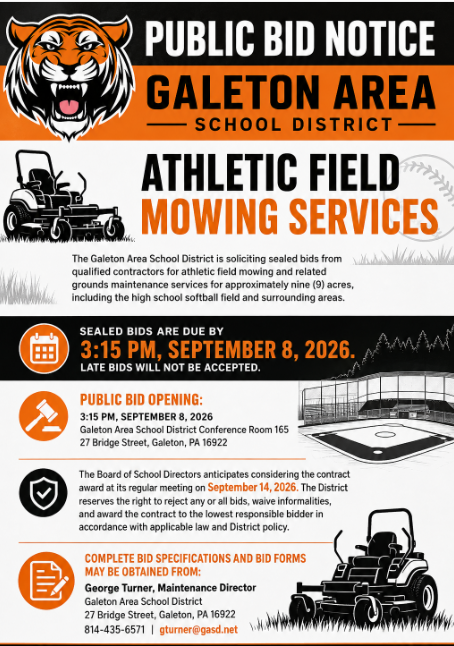 PUBLIC BID NOTICE

GALETON AREA

SCHOOL DISTRICT

ATHLETIC FIELD MOWING SERVICES

The Galeton Area School District is soliciting sealed bids from qualified contractors for athletic field mowing and related grounds maintenance services for approximately nine (9) acres, including the high school softball field and surrounding areas.

SEALED BIDS ARE DUE BY

3:15 PM, SEPTEMBER 8, 2026.

LATE BIDS WILL NOT BE ACCEPTED.

PUBLIC BID OPENING:

3:15 PM, SEPTEMBER 8, 2026
Galeton Area School District Conference Room 165
27 Bridge Street, Galeton, PA 16922

The Board of School Directors anticipates considering the contract award at its regular meeting on September 14, 2026. The District reserves the right to reject any or all bids, waive informalities, and award the contract to the lowest responsible bidder in accordance with applicable law and District policy.

COMPLETE BID SPECIFICATIONS AND BID FORMS MAY BE OBTAINED FROM:

George Turner, Maintenance Director
Galeton Area School District
27 Bridge Street, Galeton, PA 16922
814-435-6571 | gturner@gasd.net